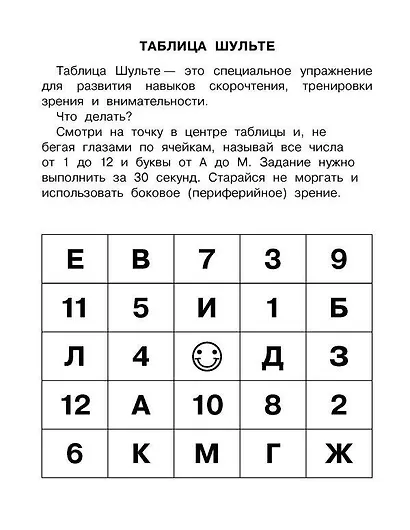 ТАБЛИЦА ШУЛЬТЕ

Таблица Шульте — это специальное упражнение для развития навыков скорочтения, тренировки зрения и внимательности.

Что делать?

Смотри на точку в центре таблицы и, не бегая глазами по ячейкам, называй все числа от 1 до 12 и буквы от А до М. Задание нужно выполнить за 30 секунд. Старайся не моргать и использовать боковое (периферийное) зрение.

| Е | В | 7 | 3 | 9 |
|---|---|---|---|---|
| 11 | 5 | И | 1 | Б |
| Л | 4 | | Д | З |
| 12 | А | 10 | 8 | 2 |
| 6 | К | М | Г | Ж |